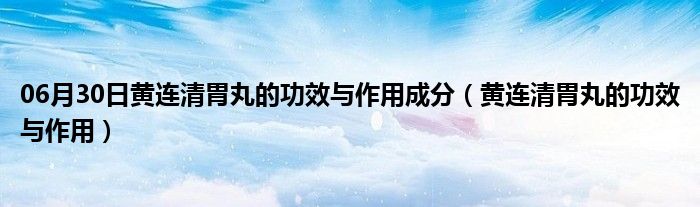 06月30日黄连清胃丸的功效与作用成分（黄连清胃丸的功效与作用）